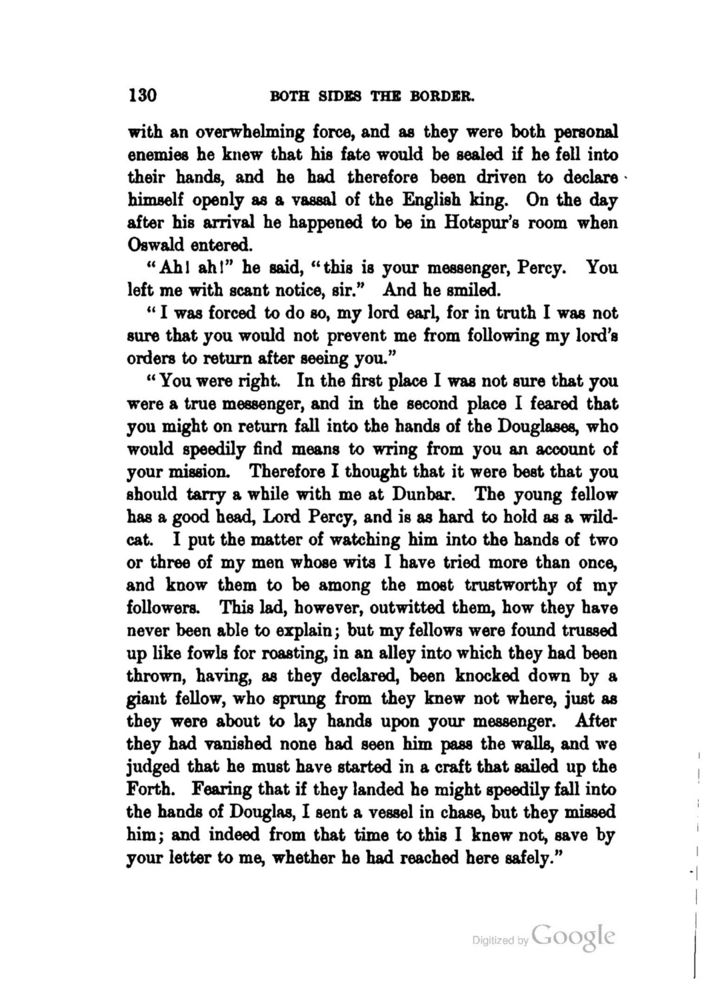 130 BOTH SIDES THE BORDER.

with an overwhelming force, and as they were both personal enemies he knew that his fate would be sealed if he fell into their hands, and he had therefore been driven to declare himself openly as a vassal of the English king. On the day after his arrival he happened to be in Hotspur's room when Oswald entered.

"Ah! ah!" he said, "this is your messenger, Percy. You left me with scant notice, sir." And he smiled.

"I was forced to do so, my lord earl, for in truth I was not sure that you would not prevent me from following my lord's orders to return after seeing you."

"You were right. In the first place I was not sure that you were a true messenger, and in the second place I feared that you might on return fall into the hands of the Douglases, who would speedily find means to wring from you an account of your mission. Therefore I thought that it were best that you should tarry a while with me at Dunbar. The young fellow has a good head, Lord Percy, and is as hard to hold as a wildcat. I put the matter of watching him into the hands of two or three of my men whose wits I have tried more than once, and know them to be among the most trustworthy of my followers. This lad, however, outwitted them, how they have never been able to explain; but my fellows were found trussed up like fowls for roasting, in an alley into which they had been thrown, having, as they declared, been knocked down by a giant fellow, who sprung from they knew not where, just as they were about to lay hands upon your messenger. After they had vanished none had seen him pass the walls, and we judged that he must have started in a craft that sailed up the Forth. Fearing that if they landed he might speedily fall into the hands of Douglas, I sent a vessel in chase, but they missed him; and indeed from that time to this I knew not, save by your letter to me, whether he had reached here safely."

Digitized by Google